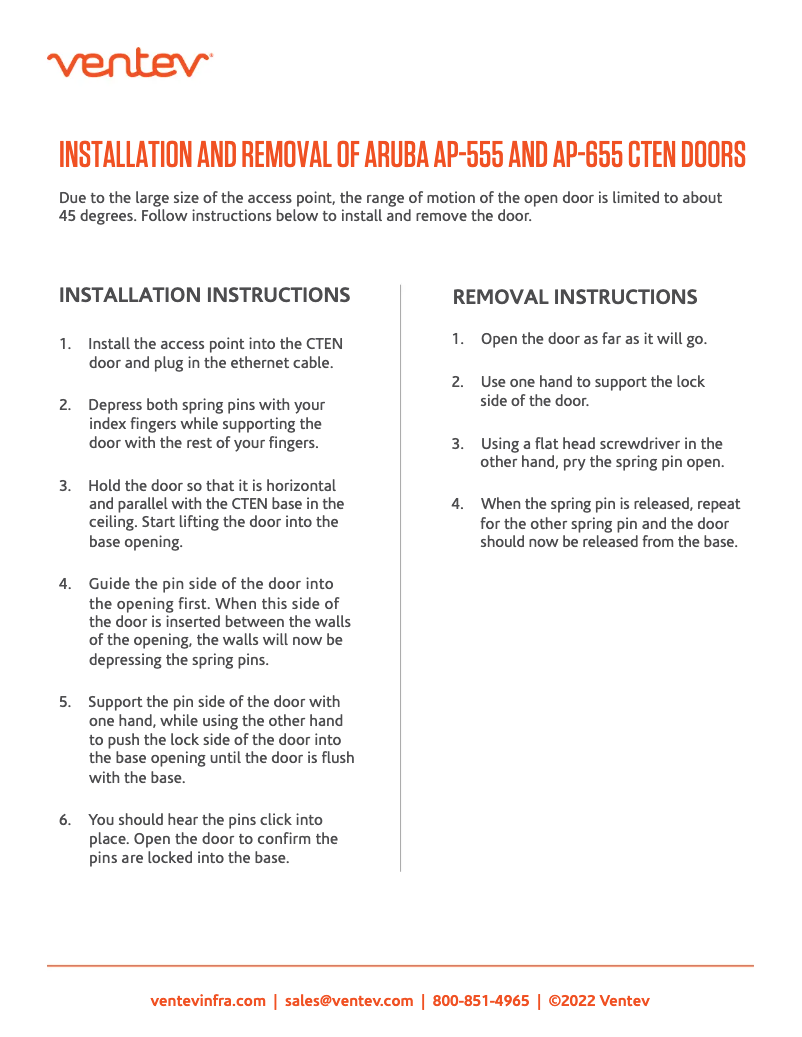 ventev

INSTALLATION AND REMOVAL OF ARUBA AP-555 AND AP-655 CTEN DOORS

Due to the large size of the access point, the range of motion of the open door is limited to about 45 degrees. Follow instructions below to install and remove the door.

INSTALLATION INSTRUCTIONS

1. Install the access point into the CTEN door and plug in the ethernet cable.

2. Depress both spring pins with your index fingers while supporting the door with the rest of your fingers.

3. Hold the door so that it is horizontal and parallel with the CTEN base in the ceiling. Start lifting the door into the base opening.

4. Guide the pin side of the door into the opening first. When this side of the door is inserted between the walls of the opening, the walls will now be depressing the spring pins.

5. Support the pin side of the door with one hand, while using the other hand to push the lock side of the door into the base opening until the door is flush with the base.

6. You should hear the pins click into place. Open the door to confirm the pins are locked into the base.

REMOVAL INSTRUCTIONS

1. Open the door as far as it will go.

2. Use one hand to support the lock side of the door.

3. Using a flat head screwdriver in the other hand, pry the spring pin open.

4. When the spring pin is released, repeat for the other spring pin and the door should now be released from the base.

ventevinfra.com | sales@ventev.com | 800-851-4965 | ©2022 Ventev